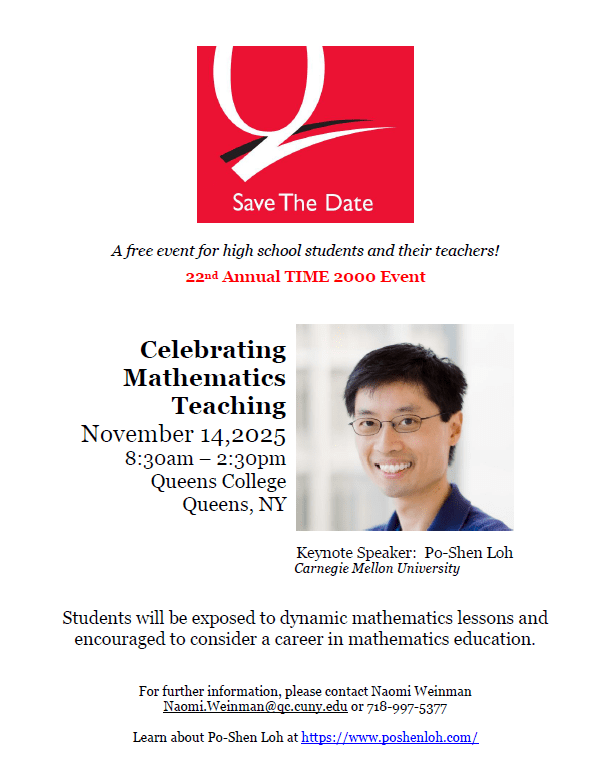 Q
Save The Date

A free event for high school students and their teachers!
22nd Annual TIME 2000 Event

Celebrating Mathematics Teaching
November 14,2025
8:30am – 2:30pm
Queens College
Queens, NY

Keynote Speaker: Po-Shen Loh
Carnegie Mellon University

Students will be exposed to dynamic mathematics lessons and encouraged to consider a career in mathematics education.

For further information, please contact Naomi Weinman
Naomi.Weinman@qc.cuny.edu or 718-997-5377

Learn about Po-Shen Loh at https://www.poshenloh.com/